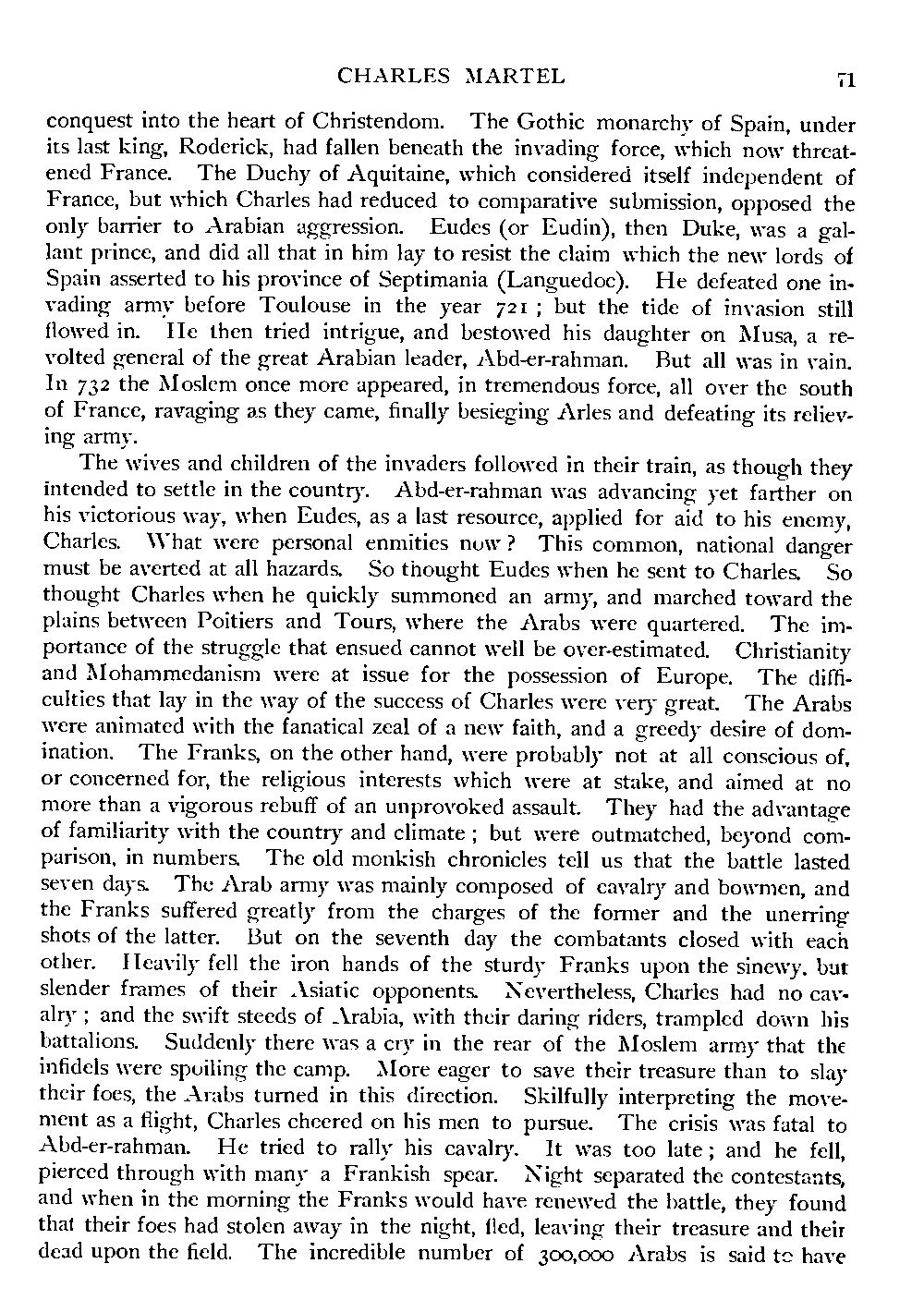 CHARLES MARTEL 71

conquest into the heart of Christendom. The Gothic monarchy of Spain, under its last king, Roderick, had fallen beneath the invading force, which now threatened France. The Duchy of Aquitaine, which considered itself independent of France, but which Charles had reduced to comparative submission, opposed the only barrier to Arabian aggression. Eudes (or Eudin), then Duke, was a gallant prince, and did all that in him lay to resist the claim which the new lords of Spain asserted to his province of Septimania (Languedoc). He defeated one invading army before Toulouse in the year 721; but the tide of invasion still flowed in. He then tried intrigue, and bestowed his daughter on Musa, a revolted general of the great Arabian leader, Abd-er-rahman. But all was in vain. In 732 the Moslem once more appeared, in tremendous force, all over the south of France, ravaging as they came, finally besieging Arles and defeating its relieving army.

The wives and children of the invaders followed in their train, as though they intended to settle in the country. Abd-er-rahman was advancing yet farther on his victorious way, when Eudes, as a last resource, applied for aid to his enemy, Charles. What were personal enmities now? This common, national danger must be averted at all hazards. So thought Eudes when he sent to Charles. So thought Charles when he quickly summoned an army, and marched toward the plains between Poitiers and Tours, where the Arabs were quartered. The importance of the struggle that ensued cannot well be over-estimated. Christianity and Mohammedanism were at issue for the possession of Europe. The difficulties that lay in the way of the success of Charles were very great. The Arabs were animated with the fanatical zeal of a new faith, and a greedy desire of domination. The Franks, on the other hand, were probably not at all conscious of, or concerned for, the religious interests which were at stake, and aimed at no more than a vigorous rebuff of an unprovoked assault. They had the advantage of familiarity with the country and climate; but were outmatched, beyond comparison, in numbers. The old monkish chronicles tell us that the battle lasted seven days. The Arab army was mainly composed of cavalry and bowmen, and the Franks suffered greatly from the charges of the former and the unerring shots of the latter. But on the seventh day the combatants closed with each other. Heavily fell the iron hands of the sturdy Franks upon the sinewy, but slender frames of their Asiatic opponents. Nevertheless, Charles had no cavalry; and the swift steeds of Arabia, with their daring riders, trampled down his battalions. Suddenly there was a cry in the rear of the Moslem army that the infidels were spoiling the camp. More eager to save their treasure than to slay their foes, the Arabs turned in this direction. Skilfully interpreting the movement as a flight, Charles cheered on his men to pursue. The crisis was fatal to Abd-er-rahman. He tried to rally his cavalry. It was too late; and he fell, pierced through with many a Frankish spear. Night separated the contestants, and when in the morning the Franks would have renewed the battle, they found that their foes had stolen away in the night, fled, leaving their treasure and their dead upon the field. The incredible number of 300,000 Arabs is said to have